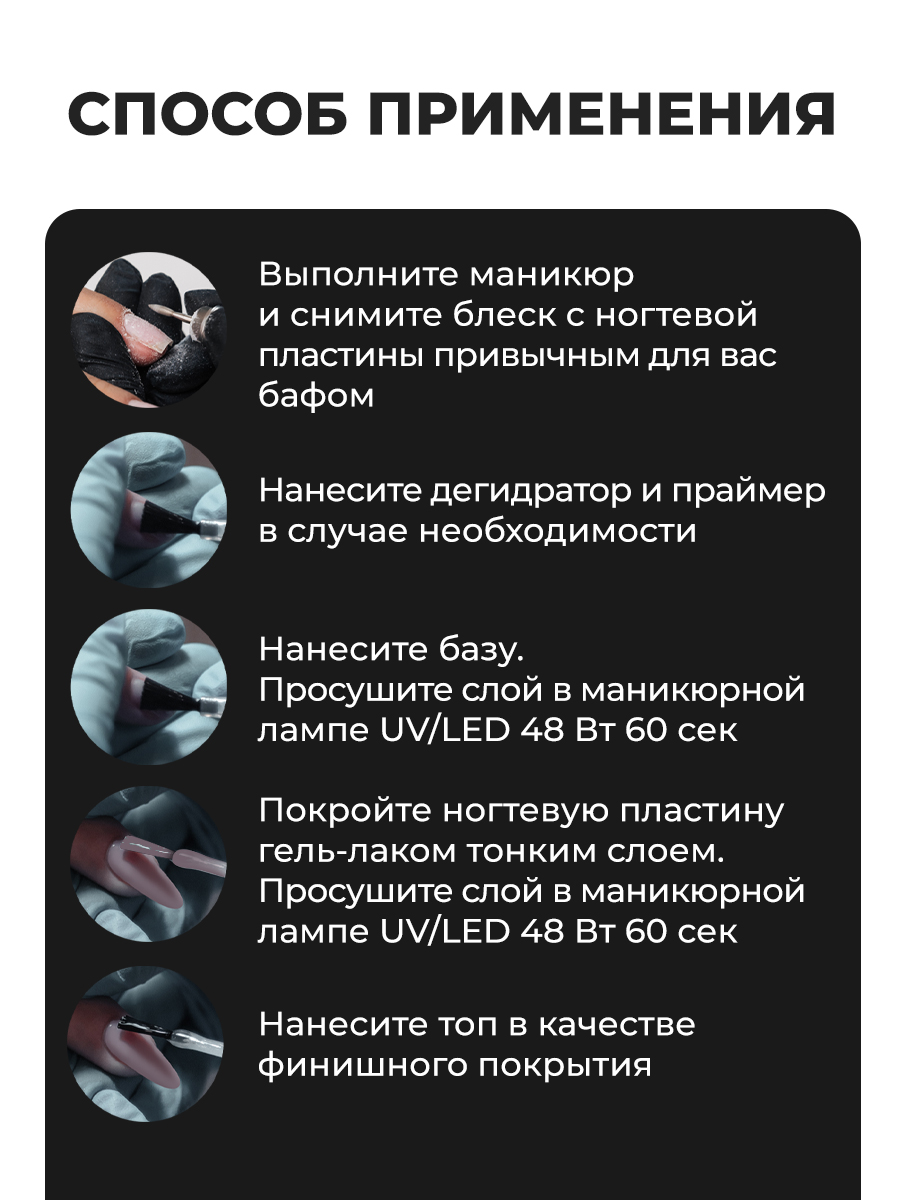 СПОСОБ ПРИМЕНЕНИЯ

Выполните маникюр и снимите блеск с ногтевой пластины привычным для вас бафом

Нанесите дегидратор и праймер в случае необходимости

Нанесите базу.
Просушите слой в маникюрной лампе UV/LED 48 Вт 60 сек

Покройте ногтевую пластину гель-лаком тонким слоем.
Просушите слой в маникюрной лампе UV/LED 48 Вт 60 сек

Нанесите топ в качестве финишного покрытия